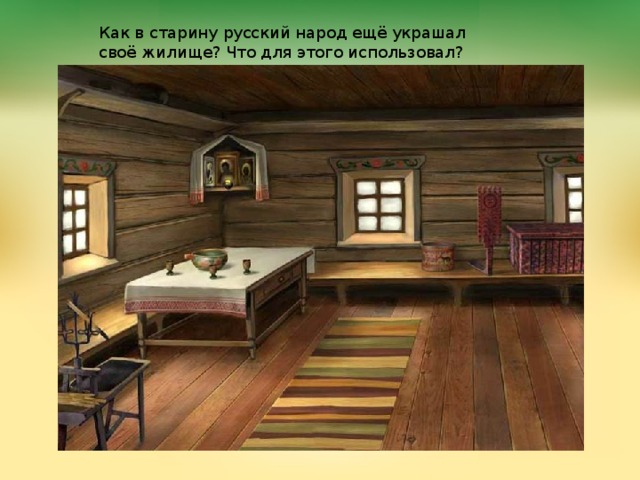 Как в старину русский народ ещё украшал своё жилище? Что для этого использовал?